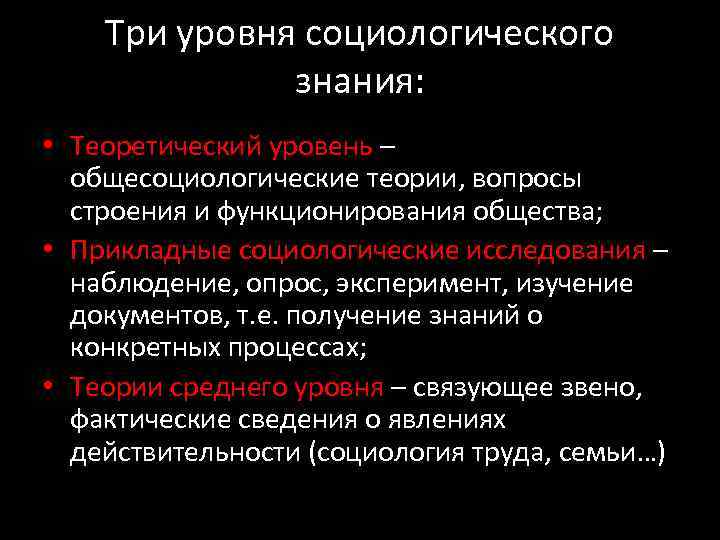 Три уровня социологического знания:

• Теоретический уровень – общесоциологические теории, вопросы строения и функционирования общества;
• Прикладные социологические исследования – наблюдение, опрос, эксперимент, изучение документов, т.е. получение знаний о конкретных процессах;
• Теории среднего уровня – связующее звено, фактические сведения о явлениях действительности (социология труда, семьи…)